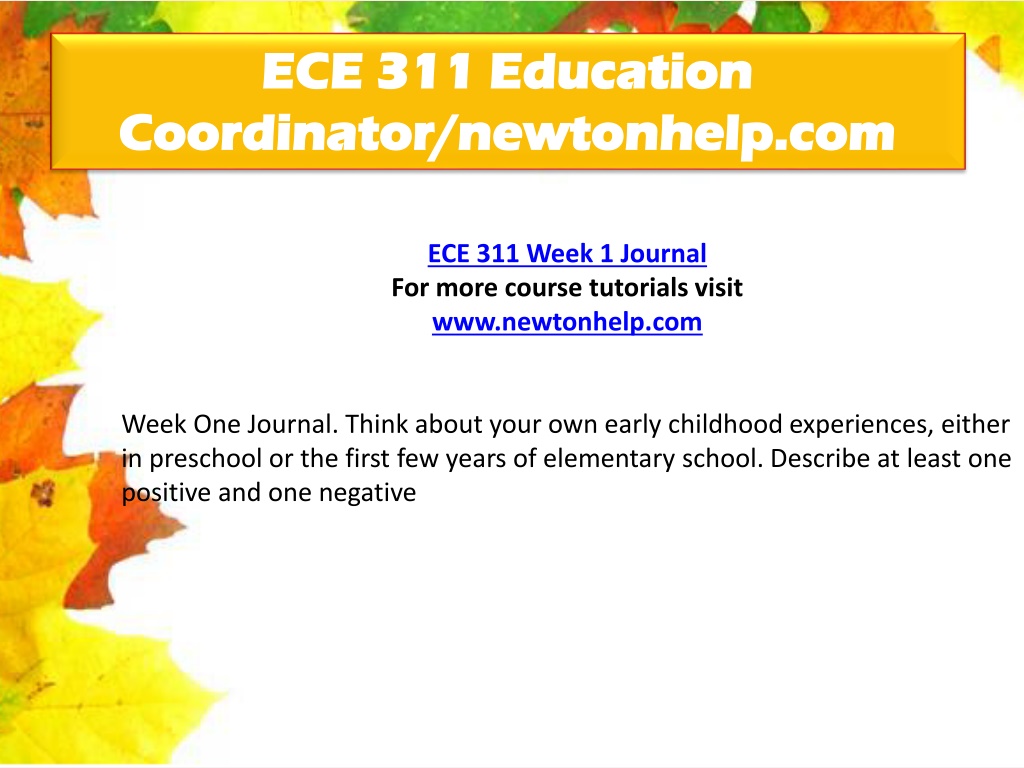 ECE 311 Education Coordinator/newtonhelp.com

ECE 311 Week 1 Journal
For more course tutorials visit
www.newtonhelp.com

Week One Journal. Think about your own early childhood experiences, either in preschool or the first few years of elementary school. Describe at least one positive and one negative